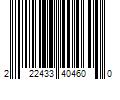 2 22433 40460 0